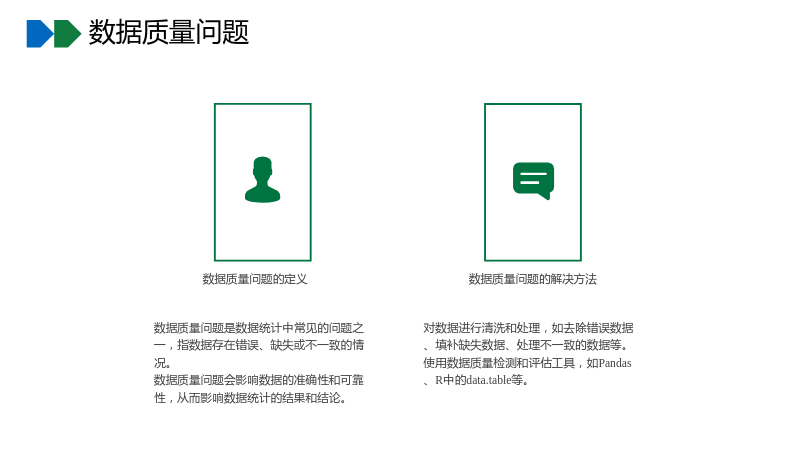 数据质量问题

数据质量问题的定义

数据质量问题是数据统计中常见的问题之一，指数据存在错误、缺失或不一致的情况。
数据质量问题会影响数据的准确性和可靠性，从而影响数据统计的结果和结论。

数据质量问题的解决方法

对数据进行清洗和处理，如去除错误数据、填补缺失数据、处理不一致的数据等。
使用数据质量检测和评估工具，如Pandas、R中的data.table等。